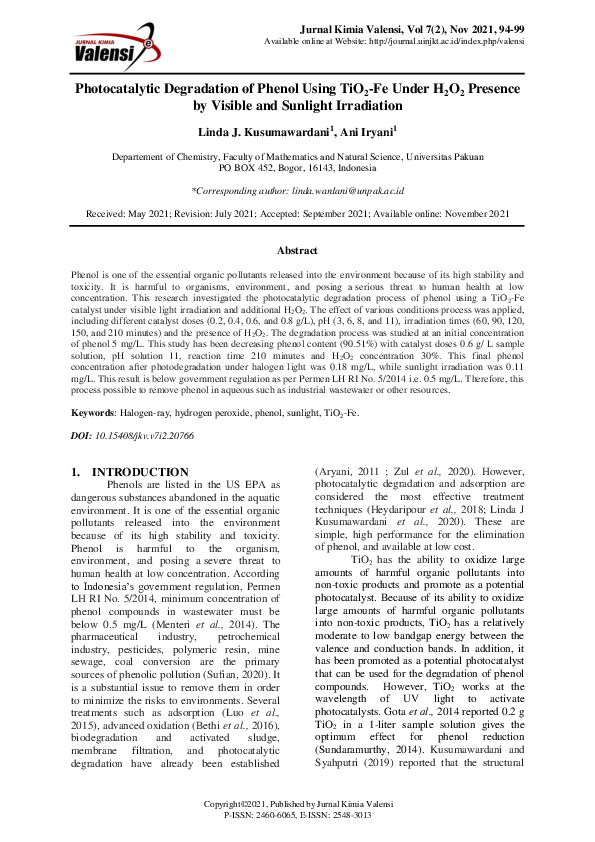 JURNAL KIMIA Valensi

Jurnal Kimia Valensi, Vol 7(2), Nov 2021, 94-99
Available online at Website: http://journal.uinjkt.ac.id/index.php/valensi

Photocatalytic Degradation of Phenol Using $TiO_2$-Fe Under $H_2O_2$ Presence by Visible and Sunlight Irradiation

Linda J. Kusumawardani$^1$, Ani Iryani$^1$

Departement of Chemistry, Faculty of Mathematics and Natural Science, Universitas Pakuan PO BOX 452, Bogor, 16143, Indonesia

*Corresponding author: linda.wardani@unpak.ac.id

Received: May 2021; Revision: July 2021; Accepted: September 2021; Available online: November 2021

Abstract

Phenol is one of the essential organic pollutants released into the environment because of its high stability and toxicity. It is harmful to organisms, environment, and posing a serious threat to human health at low concentration. This research investigated the photocatalytic degradation process of phenol using a $TiO_2$-Fe catalyst under visible light irradiation and additional $H_2O_2$. The effect of various conditions process was applied, including different catalyst doses (0.2, 0.4, 0.6, and 0.8 g/L), pH (3, 6, 8, and 11), irradiation times (60, 90, 120, 150, and 210 minutes) and the presence of $H_2O_2$. The degradation process was studied at an initial concentration of phenol 5 mg/L. This study has been decreasing phenol content (90.51%) with catalyst doses 0.6 g/ L sample solution, pH solution 11, reaction time 210 minutes and $H_2O_2$ concentration 30%. This final phenol concentration after photodegradation under halogen light was 0.18 mg/L, while sunlight irradiation was 0.11 mg/L. This result is below government regulation as per Permen LH RI No. 5/2014 i.e. 0.5 mg/L. Therefore, this process possible to remove phenol in aqueous such as industrial wastewater or other resources.

Keywords: Halogen-ray, hydrogen peroxide, phenol, sunlight, $TiO_2$-Fe.

DOI: 10.15408/jkv.v7i2.20766

1. INTRODUCTION

Phenols are listed in the US EPA as dangerous substances abandoned in the aquatic environment. It is one of the essential organic pollutants released into the environment because of its high stability and toxicity. Phenol is harmful to the organism, environment, and posing a severe threat to human health at low concentration. According to Indonesia's government regulation, Permen LH RI No. 5/2014, minimum concentration of phenol compounds in wastewater must be below 0.5 mg/L (Menteri et al., 2014). The pharmaceutical industry, petrochemical industry, pesticides, polymeric resin, mine sewage, coal conversion are the primary sources of phenolic pollution (Sufian, 2020). It is a substantial issue to remove them in order to minimize the risks to environments. Several treatments such as adsorption (Luo et al., 2015), advanced oxidation (Bethi et al., 2016), biodegradation and activated sludge, membrane filtration, and photocatalytic degradation have already been established (Aryani, 2011 ; Zul et al., 2020). However, photocatalytic degradation and adsorption are considered the most effective treatment techniques (Heydaripour et al., 2018; Linda J Kusumawardani et al., 2020). These are simple, high performance for the elimination of phenol, and available at low cost.

$TiO_2$ has the ability to oxidize large amounts of harmful organic pollutants into non-toxic products and promote as a potential photocatalyst. Because of its ability to oxidize large amounts of harmful organic pollutants into non-toxic products, $TiO_2$ has a relatively moderate to low bandgap energy between the valence and conduction bands. In addition, it has been promoted as a potential photocatalyst that can be used for the degradation of phenol compounds. However, $TiO_2$ works at the wavelength of UV light to activate photocatalysts. Gota et al., 2014 reported 0.2 g $TiO_2$ in a 1-liter sample solution gives the optimum effect for phenol reduction (Sundaramurthy, 2014). Kusumawardani and Syahputri (2019) reported that the structural

Copyright©2021, Published by Jurnal Kimia Valensi
P-ISSN: 2460-6065, E-ISSN: 2548-3013